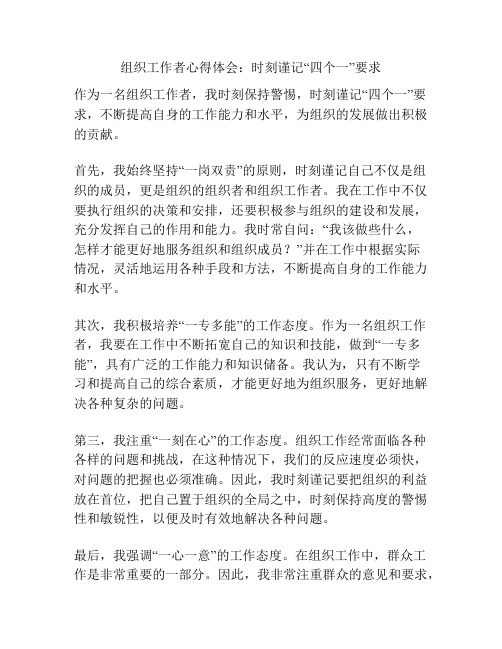 组织工作者心得体会：时刻谨记“四个一”要求

作为一名组织工作者，我时刻保持警惕，时刻谨记“四个一”要求，不断提高自身的工作能力和水平，为组织的发展做出积极的贡献。

首先，我始终坚持“一岗双责”的原则，时刻谨记自己不仅是组织的成员，更是组织的组织者和组织工作者。我在工作中不仅要执行组织的决策和安排，还要积极参与组织的建设和发展，充分发挥自己的作用和能力。我时常自问：“我该做些什么，怎样才能更好地服务组织和组织成员？”并在工作中根据实际情况，灵活地运用各种手段和方法，不断提高自身的工作能力和水平。

其次，我积极培养“一专多能”的工作态度。作为一名组织工作者，我要在工作中不断拓宽自己的知识和技能，做到“一专多能”，具有广泛的工作能力和知识储备。我认为，只有不断学习和提高自己的综合素质，才能更好地为组织服务，更好地解决各种复杂的问题。

第三，我注重“一刻在心”的工作态度。组织工作经常面临各种各样的问题和挑战，在这种情况下，我们的反应速度必须快，对问题的把握也必须准确。因此，我时刻谨记要把组织的利益放在首位，把自己置于组织的全局之中，时刻保持高度的警惕性和敏锐性，以便及时有效地解决各种问题。

最后，我强调“一心一意”的工作态度。在组织工作中，群众工作是非常重要的一部分。因此，我非常注重群众的意见和要求，